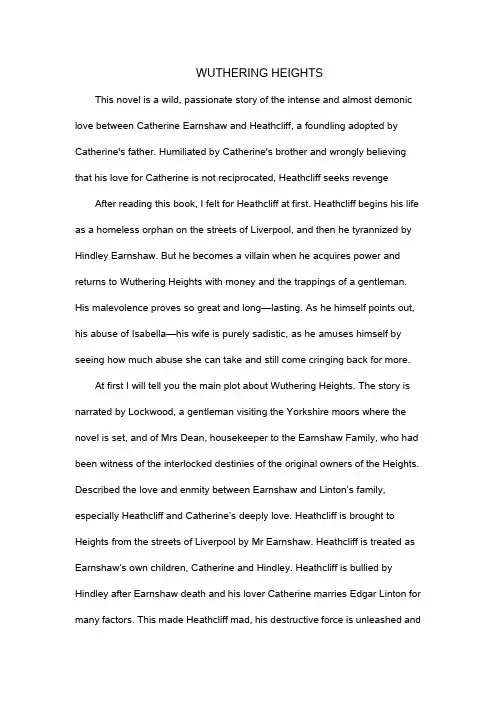 WUTHERING HEIGHTS

This novel is a wild, passionate story of the intense and almost demonic love between Catherine Earnshaw and Heathcliff, a foundling adopted by Catherine's father. Humiliated by Catherine's brother and wrongly believing that his love for Catherine is not reciprocated, Heathcliff seeks revenge

After reading this book, I felt for Heathcliff at first. Heathcliff begins his life as a homeless orphan on the streets of Liverpool, and then he tyrannized by Hindley Earnshaw. But he becomes a villain when he acquires power and returns to Wuthering Heights with money and the trappings of a gentleman. His malevolence proves so great and long—lasting. As he himself points out, his abuse of Isabella—his wife is purely sadistic, as he amuses himself by seeing how much abuse she can take and still come cringing back for more.

At first I will tell you the main plot about Wuthering Heights. The story is narrated by Lockwood, a gentleman visiting the Yorkshire moors where the novel is set, and of Mrs Dean, housekeeper to the Earnshaw Family, who had been witness of the interlocked destinies of the original owners of the Heights. Described the love and enmity between Earnshaw and Linton's family, especially Heathcliff and Catherine's deeply love. Heathcliff is brought to Heights from the streets of Liverpool by Mr Earnshaw. Heathcliff is treated as Earnshaw's own children, Catherine and Hindley. Heathcliff is bullied by Hindley after Earnshaw death and his lover Catherine marries Edgar Linton for many factors. This made Heathcliff mad, his destructive force is unleashed and